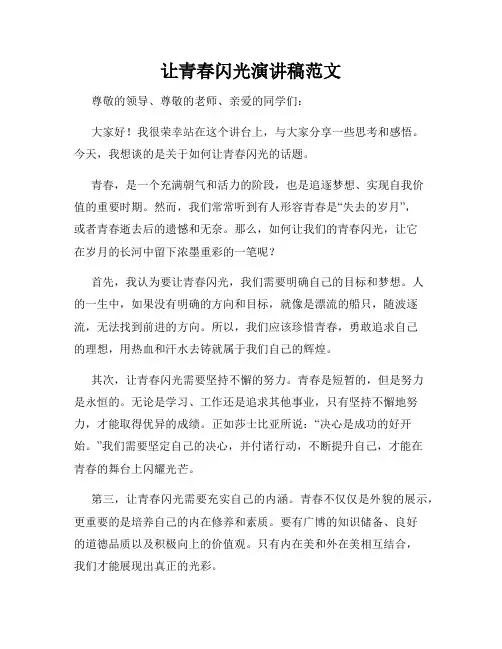 让青春闪光演讲稿范文

尊敬的领导、尊敬的老师、亲爱的同学们：

大家好！我很荣幸站在这个讲台上，与大家分享一些思考和感悟。今天，我想谈的是关于如何让青春闪光的话题。

青春，是一个充满朝气和活力的阶段，也是追逐梦想、实现自我价值的重要时期。然而，我们常常听到有人形容青春是“失去的岁月”，或者青春逝去后的遗憾和无奈。那么，如何让我们的青春闪光，让它在岁月的长河中留下浓墨重彩的一笔呢？

首先，我认为要让青春闪光，我们需要明确自己的目标和梦想。人的一生中，如果没有明确的方向和目标，就像是漂流的船只，随波逐流，无法找到前进的方向。所以，我们应该珍惜青春，勇敢追求自己的理想，用热血和汗水去铸就属于我们自己的辉煌。

其次，让青春闪光需要坚持不懈的努力。青春是短暂的，但是努力是永恒的。无论是学习、工作还是追求其他事业，只有坚持不懈地努力，才能取得优异的成绩。正如莎士比亚所说：“决心是成功的好开始。”我们需要坚定自己的决心，并付诸行动，不断提升自己，才能在青春的舞台上闪耀光芒。

第三，让青春闪光需要充实自己的内涵。青春不仅仅是外貌的展示，更重要的是培养自己的内在修养和素质。要有广博的知识储备、良好的道德品质以及积极向上的价值观。只有内在美和外在美相互结合，我们才能展现出真正的光彩。